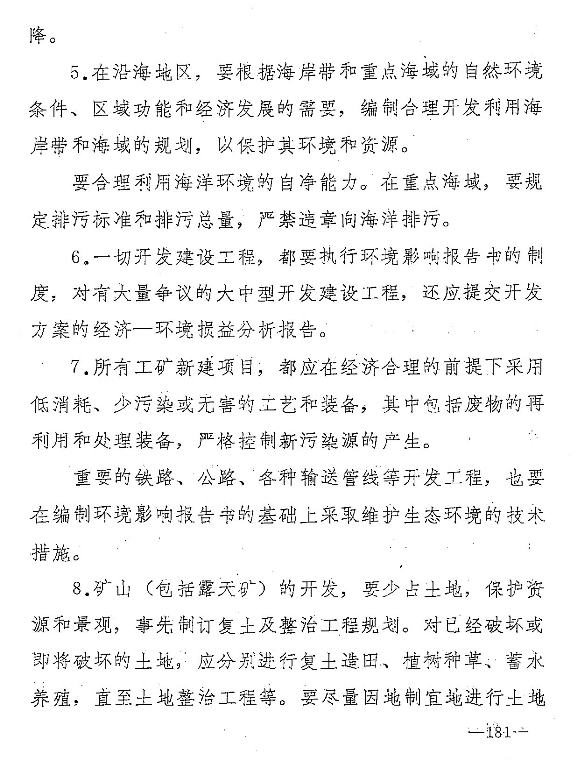 降。

5.在沿海地区，要根据海岸带和重点海域的自然环境条件、区域功能和经济发展的需要，编制合理开发利用海岸带和海域的规划，以保护其环境和资源。

要合理利用海洋环境的自净能力。在重点海域，要规定排污标准和排污总量，严禁违章向海洋排污。

6.一切开发建设工程，都要执行环境影响报告书的制度，对有大量争议的大中型开发建设工程，还应提交开发方案的经济—环境损益分析报告。

7.所有工矿新建项目，都应在经济合理的前提下采用低消耗、少污染或无害的工艺和装备，其中包括废物的再利用和处理装备，严格控制新污染源的产生。

重要的铁路、公路、各种输送管线等开发工程，也要在编制环境影响报告书的基础上采取维护生态环境的技术措施。

8.矿山（包括露天矿）的开发，要少占土地，保护资源和景观，事先制订复土及整治工程规划。对已经破坏或即将破坏的土地，应分别进行复土造田、植树种草、蓄水养殖，直至土地整治工程等。要尽量因地制宜地进行土地

—181—